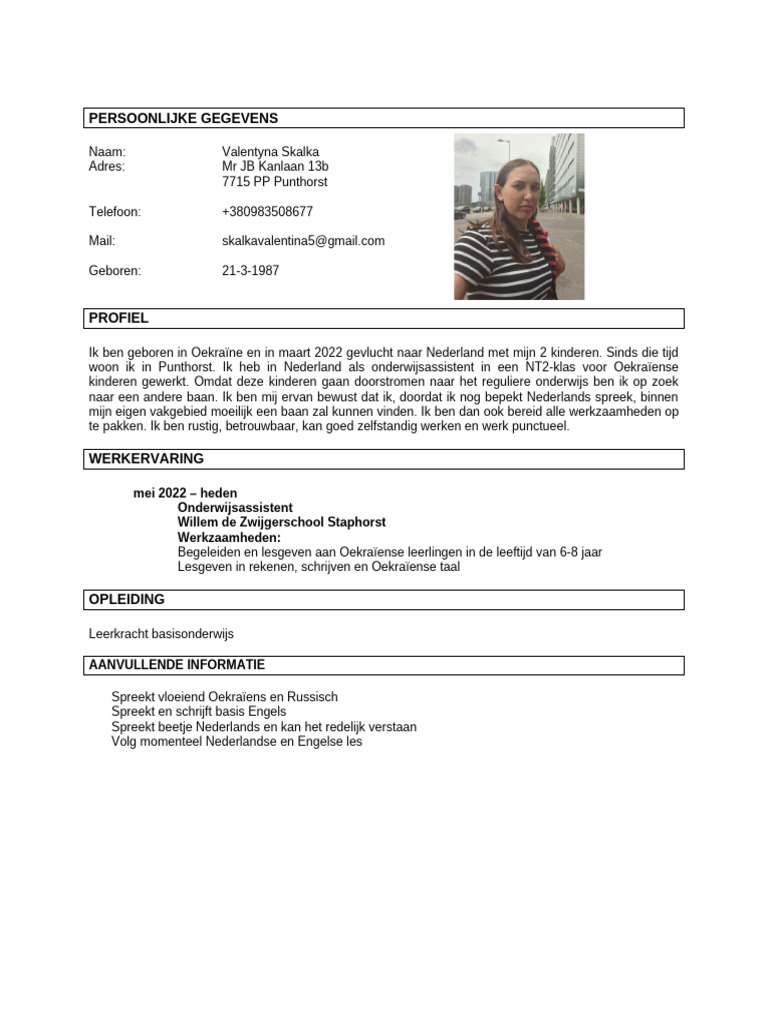 PERSOONLIJKE GEGEVENS

Naam: Valentyna Skalka
Adres: Mr JB Kanlaan 13b
7715 PP Punthorst

Telefoon: +380983508677

Mail: skalkavalentina5@gmail.com

Geboren: 21-3-1987

PROFIEL

Ik ben geboren in Oekraïne en in maart 2022 gevlucht naar Nederland met mijn 2 kinderen. Sinds die tijd woon ik in Punthorst. Ik heb in Nederland als onderwijsassistent in een NT2-klas voor Oekraïense kinderen gewerkt. Omdat deze kinderen gaan doorstromen naar het reguliere onderwijs ben ik op zoek naar een andere baan. Ik ben mij ervan bewust dat ik, doordat ik nog bepekt Nederlands spreek, binnen mijn eigen vakgebied moeilijk een baan zal kunnen vinden. Ik ben dan ook bereid alle werkzaamheden op te pakken. Ik ben rustig, betrouwbaar, kan goed zelfstandig werken en werk punctueel.

WERKERVARING

mei 2022 – heden
Onderwijsassistent
Willem de Zwijgerschool Staphorst
Werkzaamheden:
Begeleiden en lesgeven aan Oekraïense leerlingen in de leeftijd van 6-8 jaar
Lesgeven in rekenen, schrijven en Oekraïense taal

OPLEIDING

Leerkracht basisonderwijs

AANVULLENDE INFORMATIE

Spreekt vloeiend Oekraïens en Russisch
Spreekt en schrijft basis Engels
Spreekt beetje Nederlands en kan het redelijk verstaan
Volg momenteel Nederlandse en Engelse les